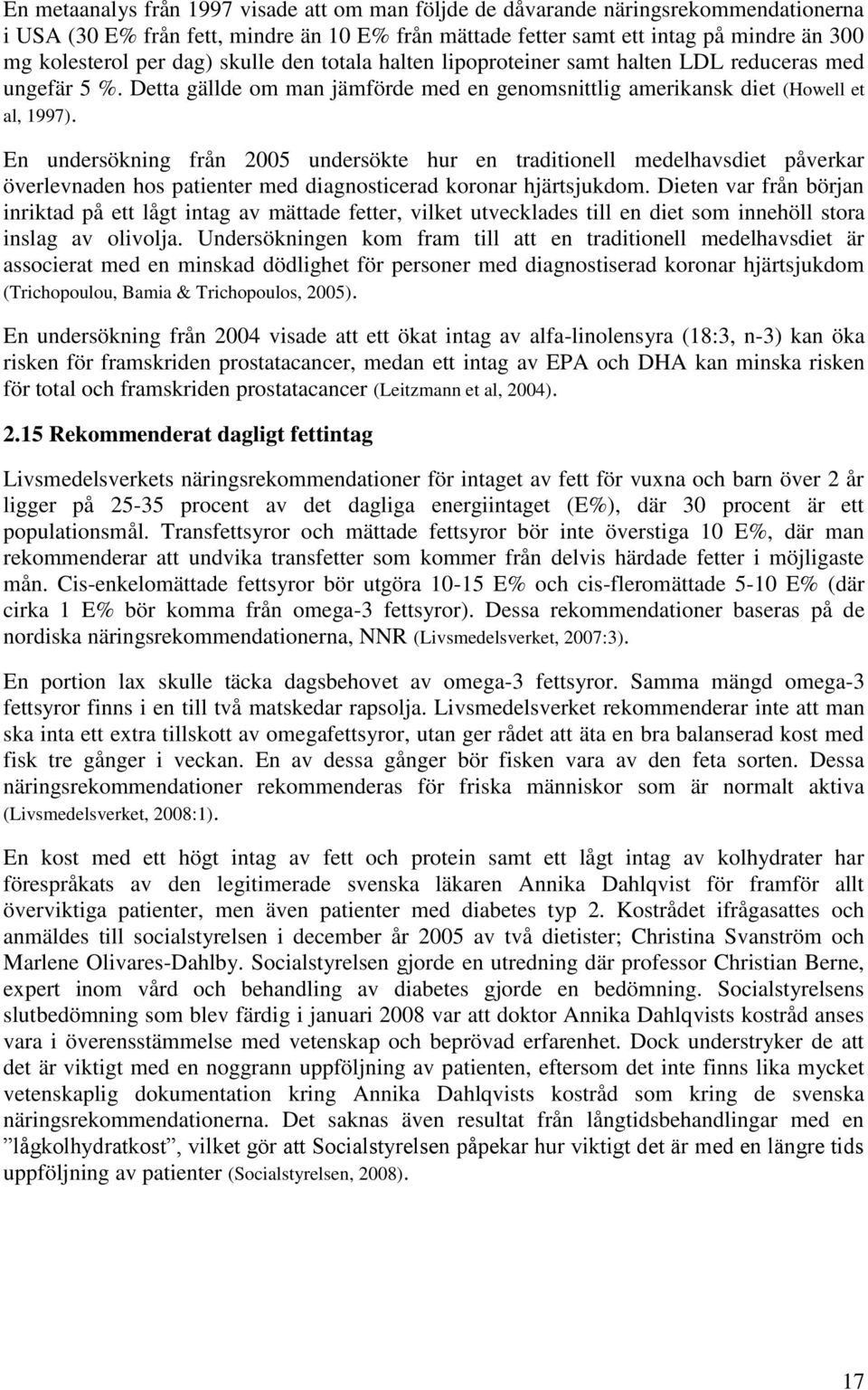 En metaanalys från 1997 visade att om man följde de dåvarande näringsrekommendationerna i USA (30 E% från fett, mindre än 10 E% från mättade fetter samt ett intag på mindre än 300 mg kolesterol per dag) skulle den totala halten lipoproteiner samt halten LDL reduceras med ungefär 5 %. Detta gällde om man jämförde med en genomsnittlig amerikansk diet (Howell et al, 1997).

En undersökning från 2005 undersökte hur en traditionell medelhavsdiet påverkar överlevnaden hos patienter med diagnosticerad koronar hjärtsjukdom. Dieten var från början inriktad på ett lågt intag av mättade fetter, vilket utvecklades till en diet som innehöll stora inslag av olivolja. Undersökningen kom fram till att en traditionell medelhavsdiet är associerat med en minskad dödlighet för personer med diagnostiserad koronar hjärtsjukdom (Trichopoulou, Bamia & Trichopoulos, 2005).

En undersökning från 2004 visade att ett ökat intag av alfa-linolensyra (18:3, n-3) kan öka risken för framskriden prostatacancer, medan ett intag av EPA och DHA kan minska risken för total och framskriden prostatacancer (Leitzmann et al, 2004).

2.15 Rekommenderat dagligt fettintag

Livsmedelsverkets näringsrekommendationer för intaget av fett för vuxna och barn över 2 år ligger på 25-35 procent av det dagliga energiintaget (E%), där 30 procent är ett populationsmål. Transfettsyror och mättade fettsyror bör inte överstiga 10 E%, där man rekommenderar att undvika transfetter som kommer från delvis härdade fetter i möjligaste mån. Cis-enkelomättade fettsyror bör utgöra 10-15 E% och cis-fleromättade 5-10 E% (där cirka 1 E% bör komma från omega-3 fettsyror). Dessa rekommendationer baseras på de nordiska näringsrekommendationerna, NNR (Livsmedelsverket, 2007:3).

En portion lax skulle täcka dagsbehovet av omega-3 fettsyror. Samma mängd omega-3 fettsyror finns i en till två matskedar rapsolja. Livsmedelsverket rekommenderar inte att man ska inta ett extra tillskott av omegafettsyror, utan ger rådet att äta en bra balanserad kost med fisk tre gånger i veckan. En av dessa gånger bör fisken vara av den feta sorten. Dessa näringsrekommendationer rekommenderas för friska människor som är normalt aktiva (Livsmedelsverket, 2008:1).

En kost med ett högt intag av fett och protein samt ett lågt intag av kolhydrater har förespråkats av den legitimerade svenska läkaren Annika Dahlqvist för framför allt överviktiga patienter, men även patienter med diabetes typ 2. Kostrådet ifrågasattes och anmäldes till socialstyrelsen i december år 2005 av två dietister; Christina Svanström och Marlene Olivares-Dahlby. Socialstyrelsen gjorde en utredning där professor Christian Berne, expert inom vård och behandling av diabetes gjorde en bedömning. Socialstyrelsens slutbedömning som blev färdig i januari 2008 var att doktor Annika Dahlqvists kostråd anses vara i överensstämmelse med vetenskap och beprövad erfarenhet. Dock understryker de att det är viktigt med en noggrann uppföljning av patienten, eftersom det inte finns lika mycket vetenskaplig dokumentation kring Annika Dahlqvists kostråd som kring de svenska näringsrekommendationerna. Det saknas även resultat från långtidsbehandlingar med en ”lågkolhydratkost”, vilket gör att Socialstyrelsen påpekar hur viktigt det är med en längre tids uppföljning av patienter (Socialstyrelsen, 2008).

17